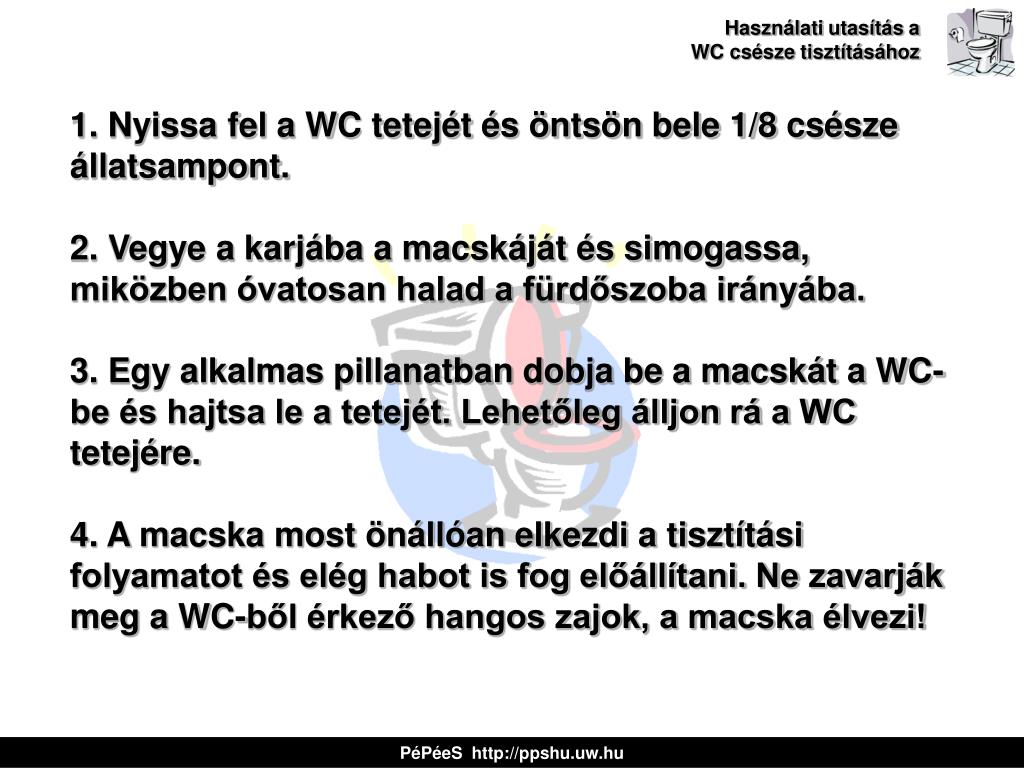 Használati utasítás a
WC csésze tisztításához

1. Nyissa fel a WC tetejét és öntsön bele 1/8 csésze állatsampont.

2. Vegye a karjába a macskáját és simogassa, miközben óvatosan halad a fürdőszoba irányába.

3. Egy alkalmas pillanatban dobja be a macskát a WC-be és hajtsa le a tetejét. Lehetőleg álljon rá a WC tetejére.

4. A macska most önállóan elkezdi a tisztítási folyamatot és elég habot is fog előállítani. Ne zavarják meg a WC-ből érkező hangos zajok, a macska élvezi!

PéPéeS http://ppshu.uw.hu